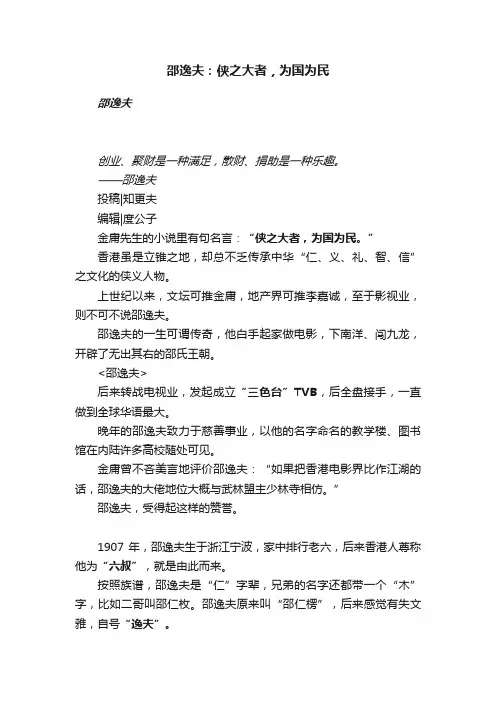 邵逸夫：侠之大者，为国为民

邵逸夫

创业、聚财是一种满足，散财、捐助是一种乐趣。
——邵逸夫
投稿|知更夫
编辑|度公子
金庸先生的小说里有句名言：“侠之大者，为国为民。”
香港虽是立锥之地，却总不乏传承中华“仁、义、礼、智、信”之文化的侠义人物。
上世纪以来，文坛可推金庸，地产界可推李嘉诚，至于影视业，则不可不说邵逸夫。
邵逸夫的一生可谓传奇，他白手起家做电影，下南洋、闯九龙，开辟了无出其右的邵氏王朝。
<邵逸夫>
后来转战电视业，发起成立“三色台”TVB，后全盘接手，一直做到全球华语最大。
晚年的邵逸夫致力于慈善事业，以他的名字命名的教学楼、图书馆在内陆许多高校随处可见。
金庸曾不吝美言地评价邵逸夫：“如果把香港电影界比作江湖的话，邵逸夫的大佬地位大概与武林盟主少林寺相仿。”
邵逸夫，受得起这样的赞誉。

1907 年，邵逸夫生于浙江宁波，家中排行老六，后来香港人尊称他为“六叔”，就是由此而来。
按照族谱，邵逸夫是“仁”字辈，兄弟的名字还都带一个“木”字，比如二哥叫邵仁枚。邵逸夫原来叫“邵仁楞”，后来感觉有失文雅，自号“逸夫”。